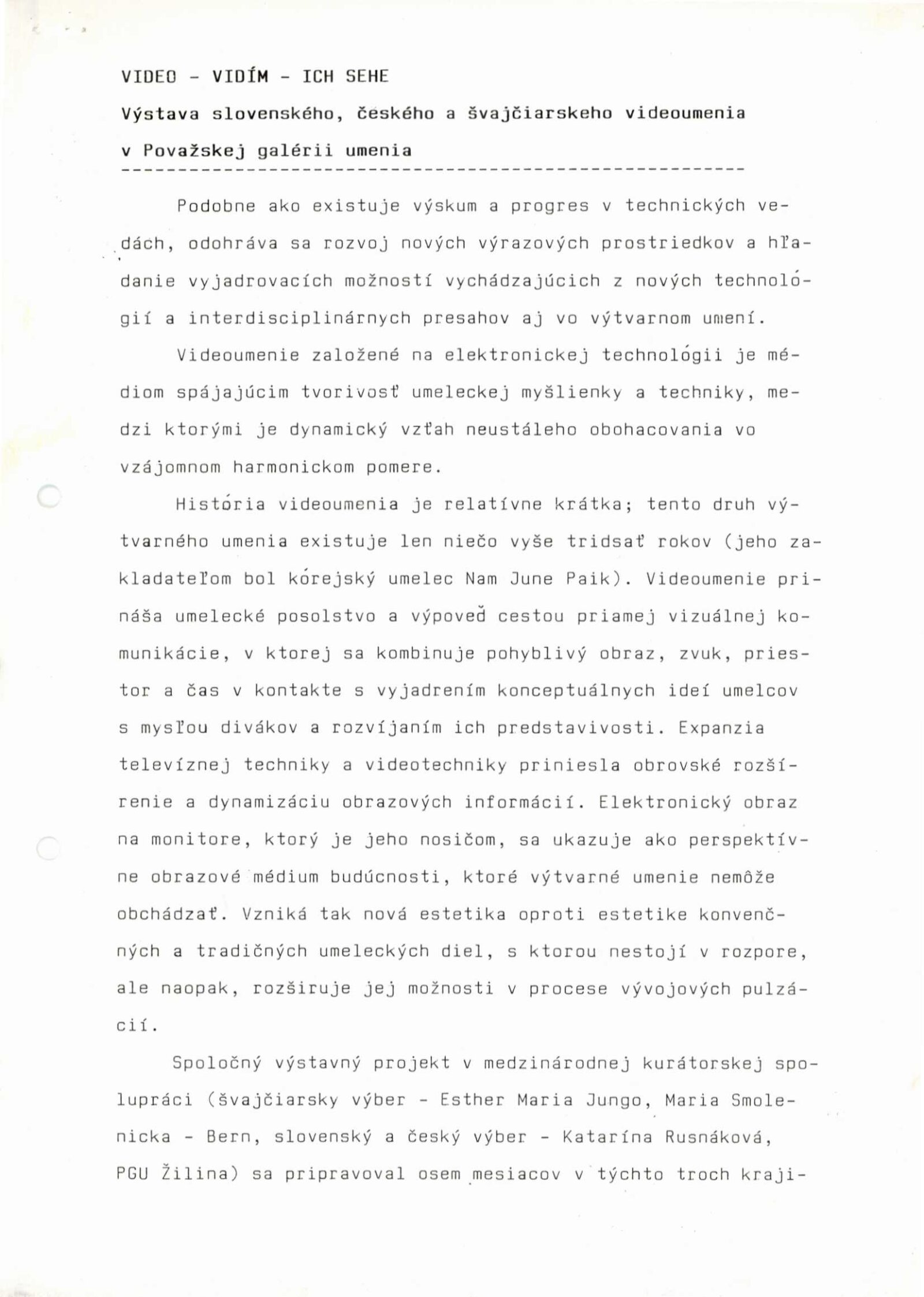 VIDEO - VIDÍM - ICH SEHE

Výstava slovenského, českého a švajčiarskeho videoumenia v Považskej galérii umenia

Podobne ako existuje výskum a progres v technických vedách, odohráva sa rozvoj nových výrazových prostriedkov a hľadanie vyjadrovacích možností vychádzajúcich z nových technológií a interdisciplinárnych presahov aj vo výtvarnom umení.

Videoumenie založené na elektronickej technológii je médiom spájajúcim tvorivosť umeleckej myšlienky a techniky, medzi ktorými je dynamický vzťah neustáleho obohacovania vo vzájomnom harmonickom pomere.

História videoumenia je relatívne krátka; tento druh výtvarného umenia existuje len niečo vyše tridsať rokov (jeho zakladateľom bol kórejský umelec Nam June Paik). Videoumenie prináša umelecké posolstvo a výpoveď cestou priamej vizuálnej komunikácie, v ktorej sa kombinuje pohyblivý obraz, zvuk, priestor a čas v kontakte s vyjadrením konceptuálnych ideí umelcov s mysľou divákov a rozvíjaním ich predstavivosti. Expanzia televíznej techniky a videotechniky priniesla obrovské rozšírenie a dynamizáciu obrazových informácií. Elektronický obraz na monitore, ktorý je jeho nosičom, sa ukazuje ako perspektívne obrazové médium budúcnosti, ktoré výtvarné umenie nemôže obchádzať. Vzniká tak nová estetika oproti estetike konvenčných a tradičných umeleckých diel, s ktorou nestojí v rozpore, ale naopak, rozširuje jej možnosti v procese vývojových pulzácií.

Spoločný výstavný projekt v medzinárodnej kurátorskej spolupráci (švajčiarsky výber - Esther Maria Jungo, Maria Smolenicka - Bern, slovenský a český výber - Katarína Rusnáková, PGU Žilina) sa pripravoval osem mesiacov v týchto troch kraji-